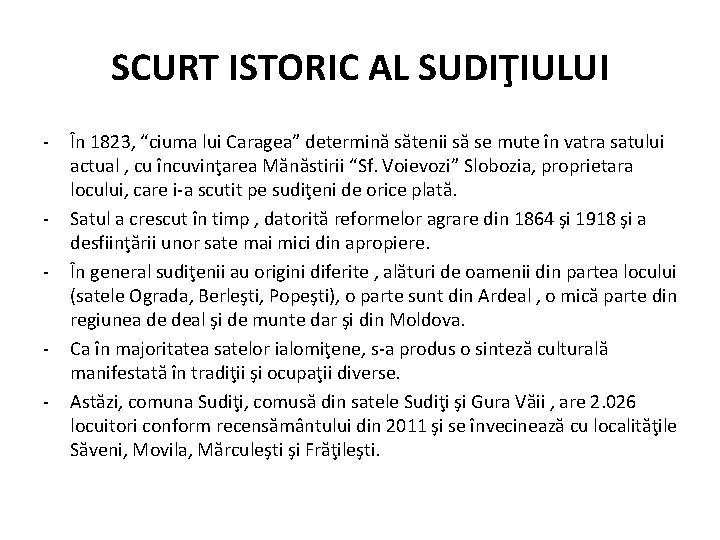 SCURT ISTORIC AL SUDIŢIULUI

- În 1823, “ciuma lui Caragea” determină sătenii să se mute în vatra satului actual , cu încuvinţarea Mănăstirii “Sf. Voievozi” Slobozia, proprietara locului, care i-a scutit pe sudiţeni de orice plată.
- Satul a crescut în timp , datorită reformelor agrare din 1864 şi 1918 şi a desfiinţării unor sate mai mici din apropiere.
- În general sudiţenii au origini diferite , alături de oamenii din partea locului (satele Ograda, Berleşti, Popeşti), o parte sunt din Ardeal , o mică parte din regiunea de deal şi de munte dar şi din Moldova.
- Ca în majoritatea satelor ialomiţene, s-a produs o sinteză culturală manifestată în tradiţii şi ocupaţii diverse.
- Astăzi, comuna Sudiţi, comusă din satele Sudiţi şi Gura Văii , are 2.026 locuitori conform recensământului din 2011 şi se învecinează cu localităţile Săveni, Movila, Mărculeşti şi Frăţileşti.